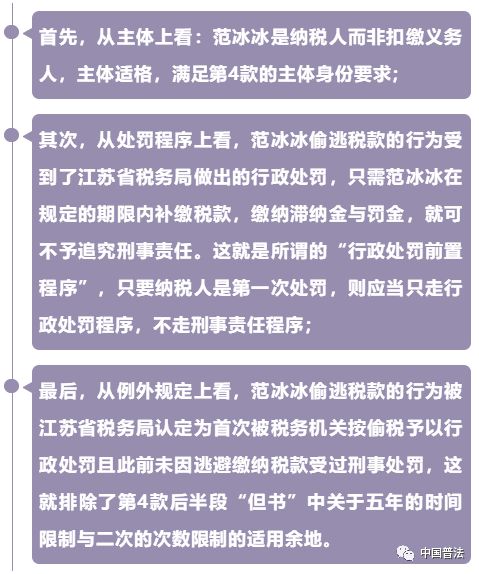 首先，从主体上看：范冰冰是纳税人而非扣缴义务人，主体适格，满足第4款的主体身份要求；

其次，从处罚程序上看，范冰冰偷逃税款的行为受到了江苏省税务局做出的行政处罚，只需范冰冰在规定的期限内补缴税款，缴纳滞纳金与罚金，就可不予追究刑事责任。这就是所谓的“行政处罚前置程序”，只要纳税人是第一次处罚，则应当只走行政处罚程序，不走刑事责任程序；

最后，从例外规定上看，范冰冰偷逃税款的行为被江苏省税务局认定为首次被税务机关按偷税予以行政处罚且此前未因逃避缴纳税款受过刑事处罚，这就排除了第4款后半段“但书”中关于五年的时间限制与二次的次数限制的适用余地。

中国普法